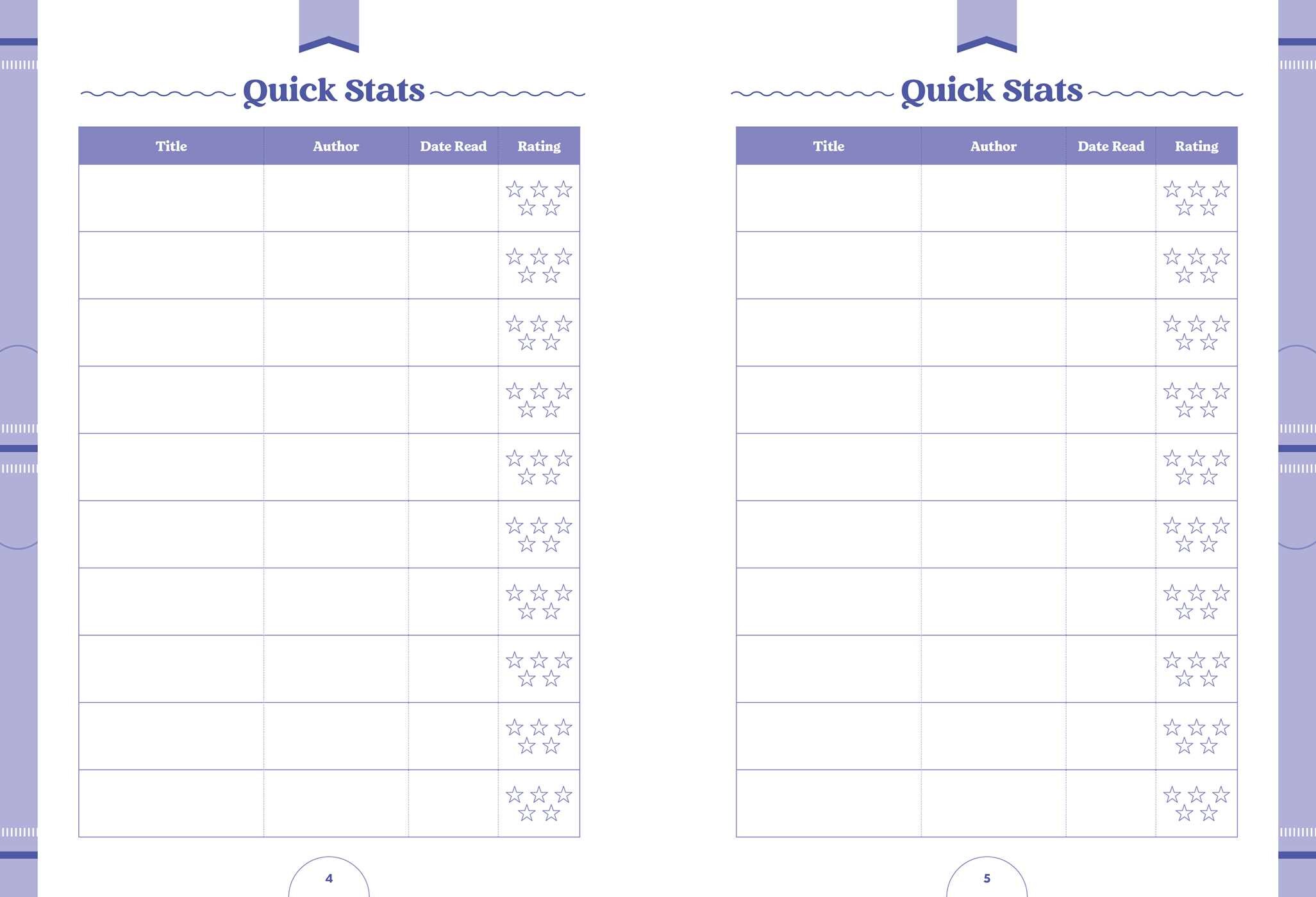 Quick Stats

| Title | Author | Date Read | Rating |
|---|---|---|---|
| | | | ☆☆☆☆☆ |
| | | | ☆☆☆☆☆ |
| | | | ☆☆☆☆☆ |
| | | | ☆☆☆☆☆ |
| | | | ☆☆☆☆☆ |
| | | | ☆☆☆☆☆ |
| | | | ☆☆☆☆☆ |
| | | | ☆☆☆☆☆ |
| | | | ☆☆☆☆☆ |
| | | | ☆☆☆☆☆ |

4

Quick Stats

| Title | Author | Date Read | Rating |
|---|---|---|---|
| | | | ☆☆☆☆☆ |
| | | | ☆☆☆☆☆ |
| | | | ☆☆☆☆☆ |
| | | | ☆☆☆☆☆ |
| | | | ☆☆☆☆☆ |
| | | | ☆☆☆☆☆ |
| | | | ☆☆☆☆☆ |
| | | | ☆☆☆☆☆ |
| | | | ☆☆☆☆☆ |
| | | | ☆☆☆☆☆ |

5